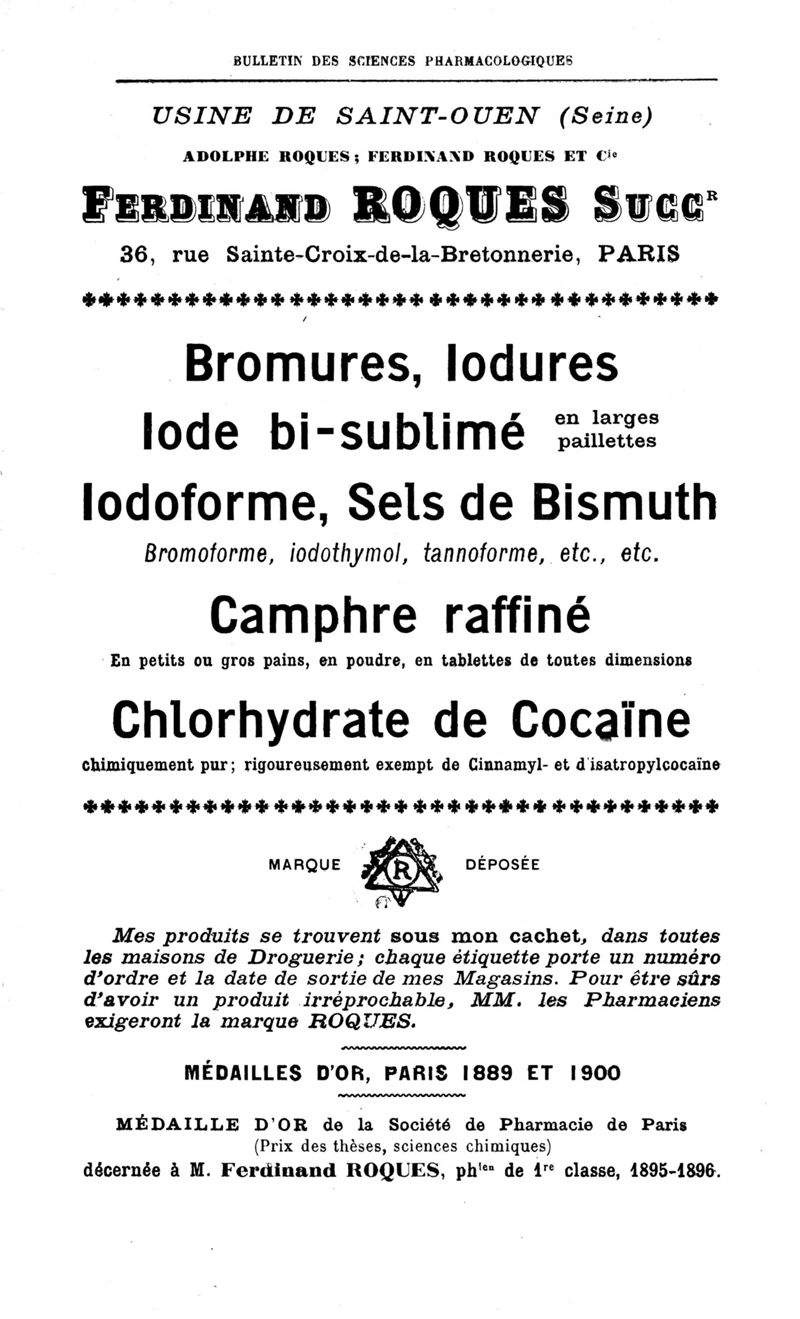 BULLETIN DES SCIENCES PHARMACOLOGIQUES

USINE DE SAINT-OUEN (Seine)

ADOLPHE ROQUES ; FERDINAND ROQUES ET Cie

FERDINAND ROQUES SUCCR

36, rue Sainte-Croix-de-la-Bretonnerie, PARIS

Bromures, Iodures

Iode bi-sublimé en larges paillettes

Iodoforme, Sels de Bismuth

Bromoforme, iodothymol, tannoforme, etc., etc.

Camphre raffiné

En petits ou gros pains, en poudre, en tablettes de toutes dimensions

Chlorhydrate de Cocaïne

chimiquement pur ; rigoureusement exempt de Cinnamyl- et d'isatropylcocaïne

MARQUE R DÉPOSÉE

Mes produits se trouvent sous mon cachet, dans toutes les maisons de Droguerie ; chaque étiquette porte un numéro d'ordre et la date de sortie de mes Magasins. Pour être sûrs d'avoir un produit irréprochable, MM. les Pharmaciens exigeront la marque ROQUES.

MÉDAILLES D'OR, PARIS 1889 ET 1900

MÉDAILLE D'OR de la Société de Pharmacie de Paris
(Prix des thèses, sciences chimiques)
décernée à M. Ferdinand ROQUES, phien de 1re classe, 1895-1896.